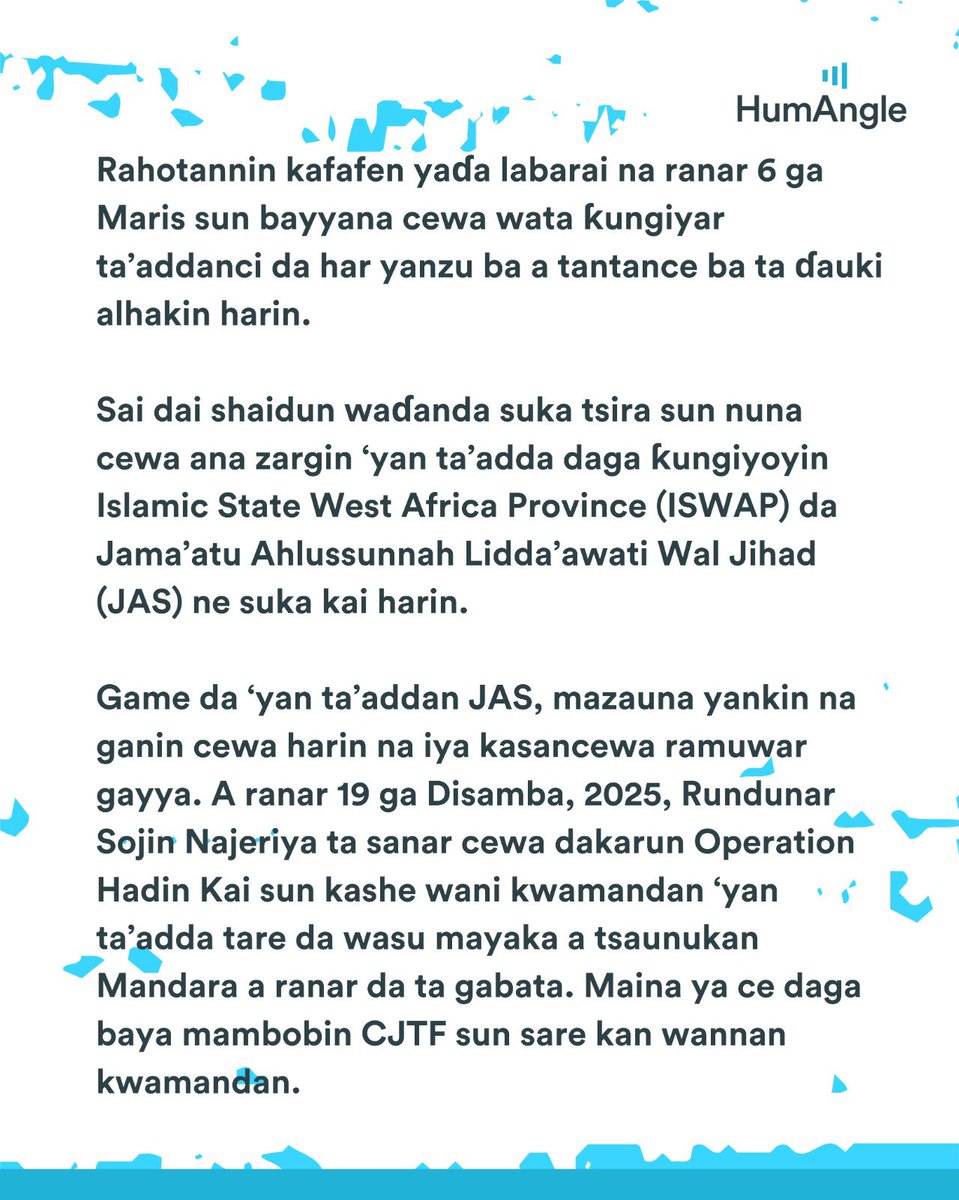 HumAngle

Rahotannin kafafen yaɗa labarai na ranar 6 ga Maris sun bayyana cewa wata ƙungiyar ta'addanci da har yanzu ba a tantance ba ta ɗauki alhakin harin.

Sai dai shaidun waɗanda suka tsira sun nuna cewa ana zargin 'yan ta'adda daga ƙungiyoyin Islamic State West Africa Province (ISWAP) da Jama'atu Ahlussunnah Lidda'awati Wal Jihad (JAS) ne suka kai harin.

Game da 'yan ta'addan JAS, mazauna yankin na ganin cewa harin na iya kasancewa ramuwar gayya. A ranar 19 ga Disamba, 2025, Rundunar Sojin Najeriya ta sanar cewa dakarun Operation Hadin Kai sun kashe wani kwamandan 'yan ta'adda tare da wasu mayaka a tsaunukan Mandara a ranar da ta gabata. Maina ya ce daga baya mambobin CJTF sun sare kan wannan kwamandan.